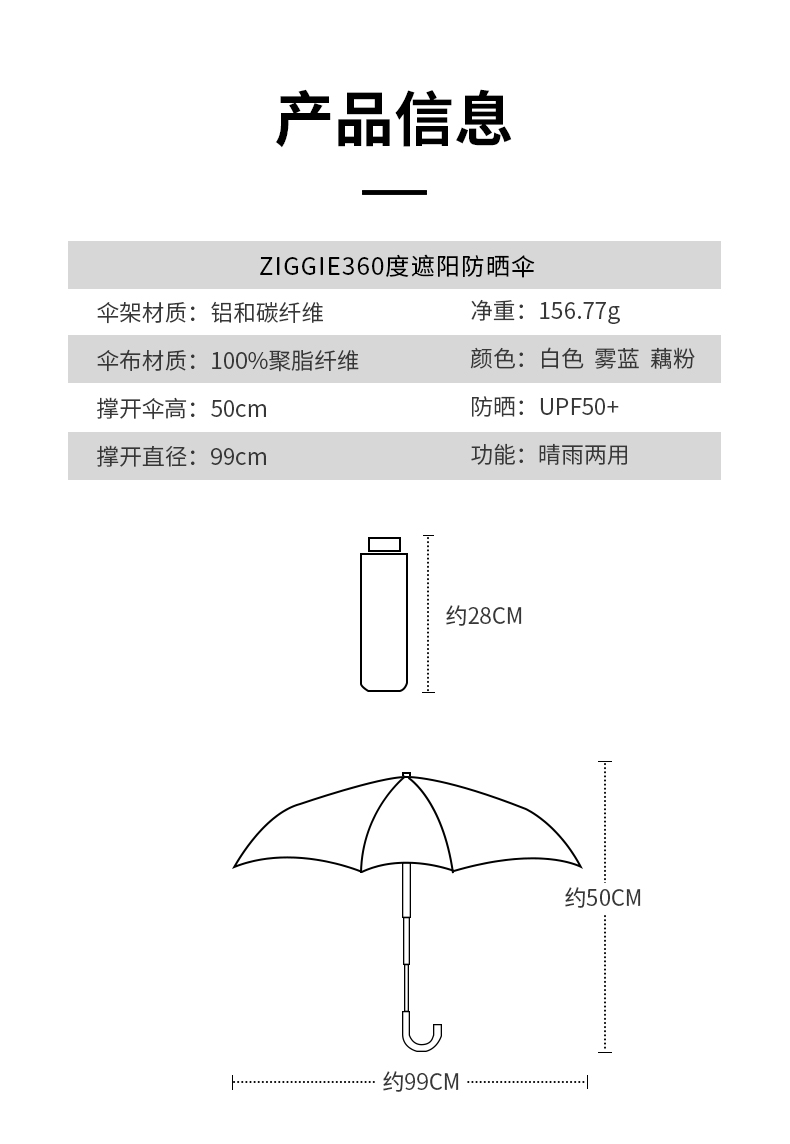 产品信息

ZIGGIE360度遮阳防晒伞

| 伞架材质：铝和碳纤维 | 净重：156.77g |
|---|---|
| 伞布材质：100%聚脂纤维 | 颜色：白色 雾蓝 藕粉 |
| 撑开伞高：50cm | 防晒：UPF50+ |
| 撑开直径：99cm | 功能：晴雨两用 |

约28CM

约50CM

约99CM